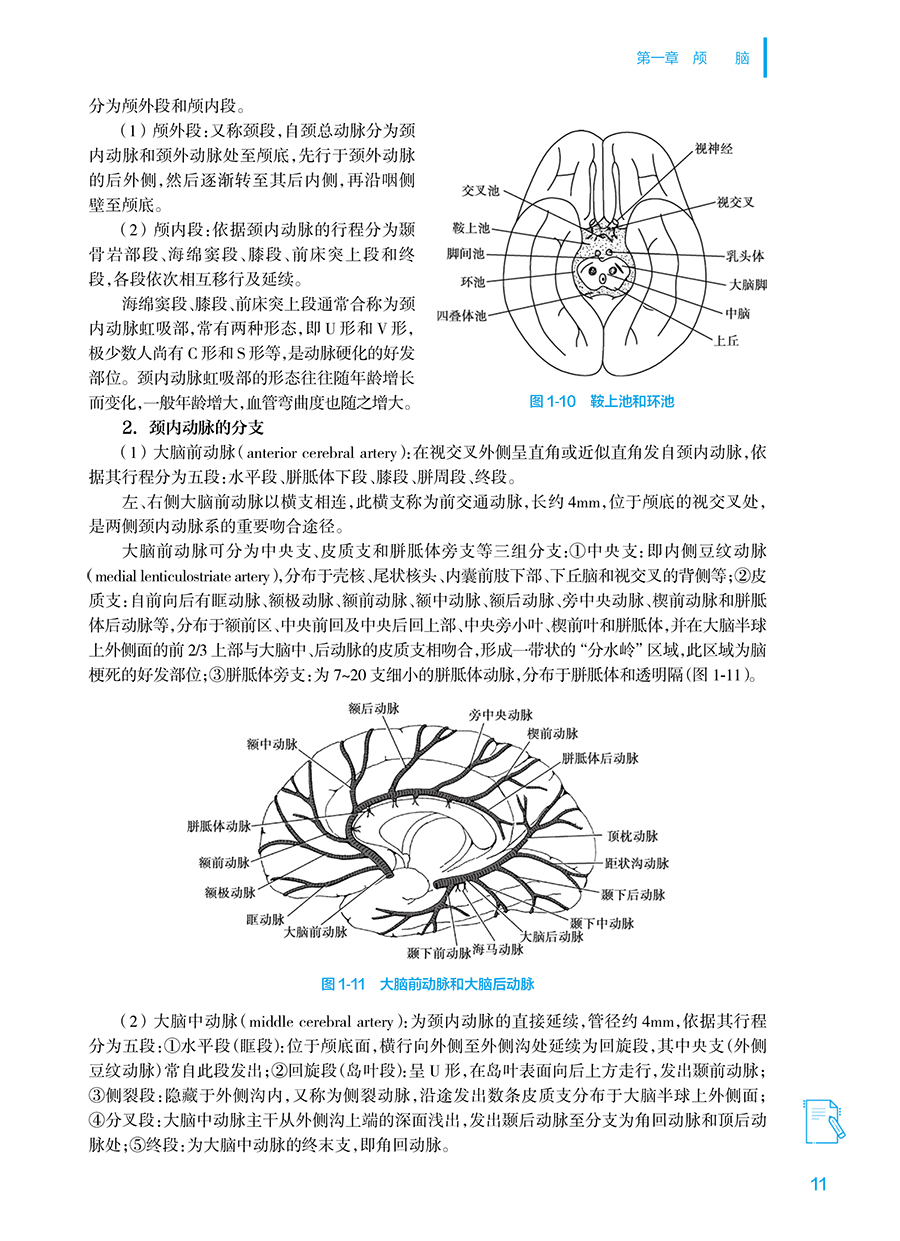 第一章 颅 脑

分为颅外段和颅内段。

（1）颅外段：又称颈段，自颈总动脉分为颈内动脉和颈外动脉处至颅底，先行于颈外动脉的后外侧，然后逐渐转至其后内侧，再沿咽侧壁至颅底。

（2）颅内段：依据颈内动脉的行程分为颞骨岩部段、海绵窦段、膝段、前床突上段和终段，各段依次相互移行及延续。

海绵窦段、膝段、前床突上段通常合称为颈内动脉虹吸部，常有两种形态，即U形和V形，极少数人尚有C形和S形等，是动脉硬化的好发部位。颈内动脉虹吸部的形态往往随年龄增长而变化，一般年龄增大，血管弯曲度也随之增大。

视神经
交叉池
视交叉
鞍上池
脚间池
乳头体
环池
大脑脚
四叠体池
中脑
上丘

图 1-10 鞍上池和环池

2. 颈内动脉的分支

（1）大脑前动脉（anterior cerebral artery）：在视交叉外侧呈直角或近似直角发自颈内动脉，依据其行程分为五段：水平段、胼胝体下段、膝段、胼周段、终段。

左、右侧大脑前动脉以横支相连，此横支称为前交通动脉，长约4mm，位于颅底的视交叉处，是两侧颈内动脉系的重要吻合途径。

大脑前动脉可分为中央支、皮质支和胼胝体旁支等三组分支：①中央支：即内侧豆纹动脉（medial lenticulostriate artery），分布于壳核、尾状核头、内囊前肢下部、下丘脑和视交叉的背侧等；②皮质支：自前向后有眶动脉、额极动脉、额前动脉、额中动脉、额后动脉、旁中央动脉、楔前动脉和胼胝体后动脉等，分布于额前区、中央前回及中央后回上部、中央旁小叶、楔前叶和胼胝体，并在大脑半球上外侧面的前2/3上部与大脑中、后动脉的皮质支相吻合，形成一带状的“分水岭”区域，此区域为脑梗死的好发部位；③胼胝体旁支：为7~20支细小的胼胝体动脉，分布于胼胝体和透明隔（图1-11）。

额后动脉
旁中央动脉
额中动脉
楔前动脉
胼胝体后动脉
胼胝体动脉
顶枕动脉
额前动脉
距状沟动脉
额极动脉
颞下后动脉
眶动脉
颞下中动脉
大脑前动脉
大脑后动脉
颞下前动脉
海马动脉

图 1-11 大脑前动脉和大脑后动脉

（2）大脑中动脉（middle cerebral artery）：为颈内动脉的直接延续，管径约4mm，依据其行程分为五段：①水平段（眶段）：位于颅底面，横行向外侧至外侧沟处延续为回旋段，其中央支（外侧豆纹动脉）常自此段发出；②回旋段（岛叶段）：呈U形，在岛叶表面向后上方走行，发出颞前动脉；③侧裂段：隐藏于外侧沟内，又称为侧裂动脉，沿途发出数条皮质支分布于大脑半球上外侧面；④分叉段：大脑中动脉主干从外侧沟上端的深面浅出，发出颞后动脉至分支为角回动脉和顶后动脉处；⑤终段：为大脑中动脉的终末支，即角回动脉。

11